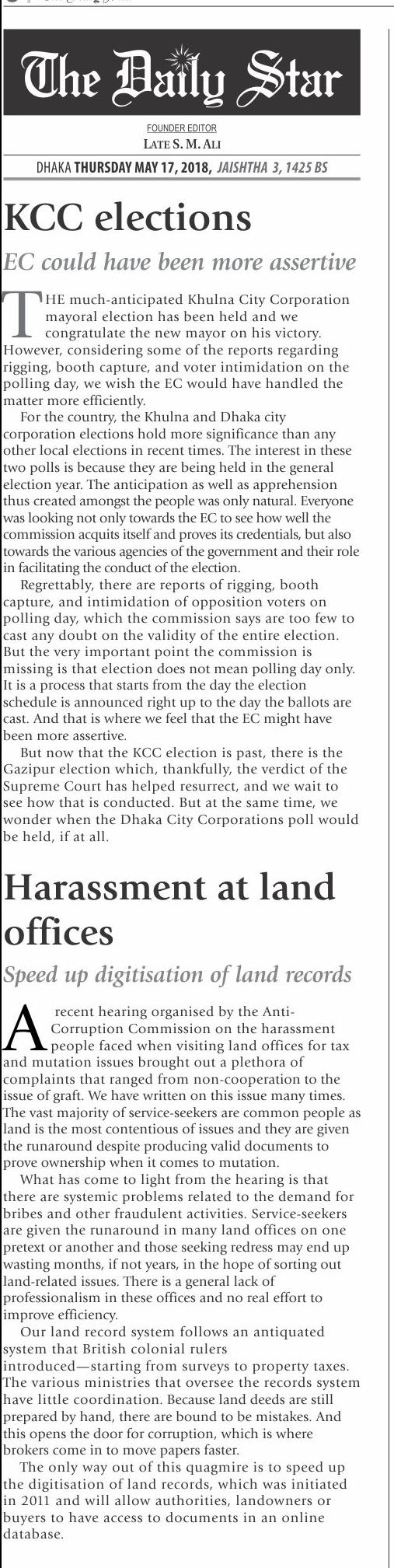 The Daily Star

FOUNDER EDITOR
LATE S. M. ALI

DHAKA THURSDAY MAY 17, 2018, JAISHTHA 3, 1425 BS

KCC elections

EC could have been more assertive

THE much-anticipated Khulna City Corporation mayoral election has been held and we congratulate the new mayor on his victory. However, considering some of the reports regarding rigging, booth capture, and voter intimidation on the polling day, we wish the EC would have handled the matter more efficiently.

For the country, the Khulna and Dhaka city corporation elections hold more significance than any other local elections in recent times. The interest in these two polls is because they are being held in the general election year. The anticipation as well as apprehension thus created amongst the people was only natural. Everyone was looking not only towards the EC to see how well the commission acquits itself and proves its credentials, but also towards the various agencies of the government and their role in facilitating the conduct of the election.

Regrettably, there are reports of rigging, booth capture, and intimidation of opposition voters on polling day, which the commission says are too few to cast any doubt on the validity of the entire election. But the very important point the commission is missing is that election does not mean polling day only. It is a process that starts from the day the election schedule is announced right up to the day the ballots are cast. And that is where we feel that the EC might have been more assertive.

But now that the KCC election is past, there is the Gazipur election which, thankfully, the verdict of the Supreme Court has helped resurrect, and we wait to see how that is conducted. But at the same time, we wonder when the Dhaka City Corporations poll would be held, if at all.

Harassment at land offices

Speed up digitisation of land records

A recent hearing organised by the Anti-Corruption Commission on the harassment people faced when visiting land offices for tax and mutation issues brought out a plethora of complaints that ranged from non-cooperation to the issue of graft. We have written on this issue many times. The vast majority of service-seekers are common people as land is the most contentious of issues and they are given the runaround despite producing valid documents to prove ownership when it comes to mutation.

What has come to light from the hearing is that there are systemic problems related to the demand for bribes and other fraudulent activities. Service-seekers are given the runaround in many land offices on one pretext or another and those seeking redress may end up wasting months, if not years, in the hope of sorting out land-related issues. There is a general lack of professionalism in these offices and no real effort to improve efficiency.

Our land record system follows an antiquated system that British colonial rulers introduced—starting from surveys to property taxes. The various ministries that oversee the records system have little coordination. Because land deeds are still prepared by hand, there are bound to be mistakes. And this opens the door for corruption, which is where brokers come in to move papers faster.

The only way out of this quagmire is to speed up the digitisation of land records, which was initiated in 2011 and will allow authorities, landowners or buyers to have access to documents in an online database.